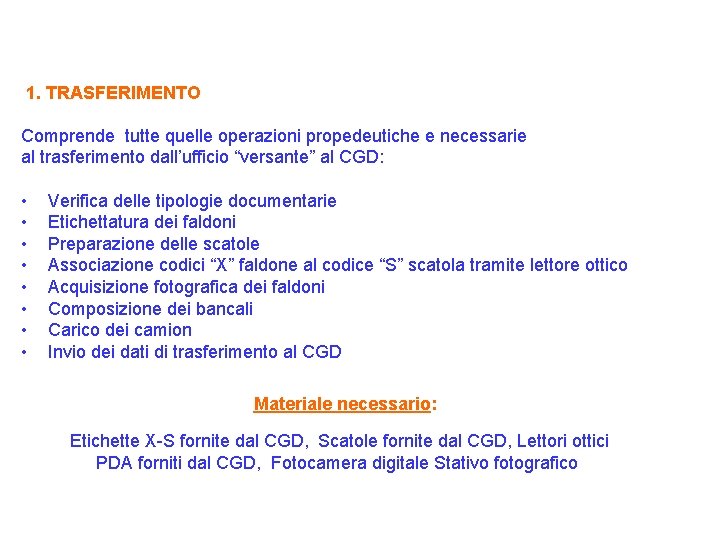 1. TRASFERIMENTO

Comprende tutte quelle operazioni propedeutiche e necessarie al trasferimento dall’ufficio “versante” al CGD:

• Verifica delle tipologie documentarie
• Etichettatura dei faldoni
• Preparazione delle scatole
• Associazione codici “X” faldone al codice “S” scatola tramite lettore ottico
• Acquisizione fotografica dei faldoni
• Composizione dei bancali
• Carico dei camion
• Invio dei dati di trasferimento al CGD

Materiale necessario:

Etichette X-S fornite dal CGD, Scatole fornite dal CGD, Lettori ottici PDA forniti dal CGD, Fotocamera digitale Stativo fotografico